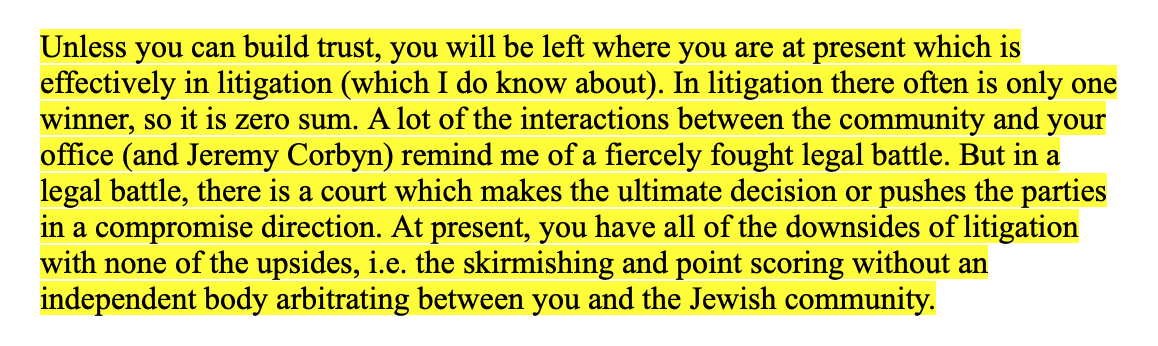 Unless you can build trust, you will be left where you are at present which is effectively in litigation (which I do know about). In litigation there often is only one winner, so it is zero sum. A lot of the interactions between the community and your office (and Jeremy Corbyn) remind me of a fiercely fought legal battle. But in a legal battle, there is a court which makes the ultimate decision or pushes the parties in a compromise direction. At present, you have all of the downsides of litigation with none of the upsides, i.e. the skirmishing and point scoring without an independent body arbitrating between you and the Jewish community.